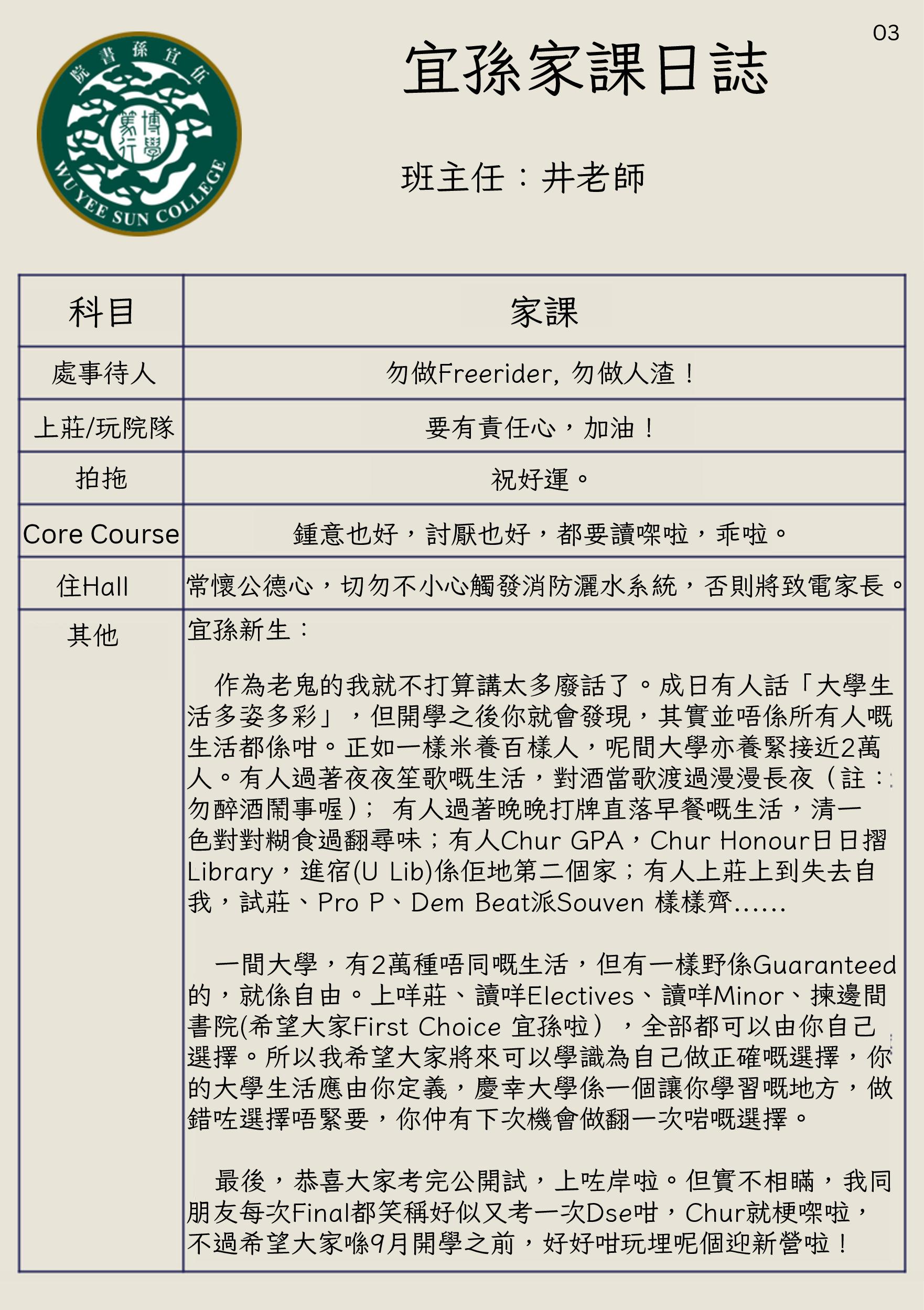 03

伍宜孫書院
博學篤行
WU YEE SUN COLLEGE

宜孫家課日誌

班主任：井老師

| 科目 | 家課 |
|---|---|
| 處事待人 | 勿做Freerider, 勿做人渣！ |
| 上莊/玩院隊 | 要有責任心，加油！ |
| 拍拖 | 祝好運。 |
| Core Course | 鍾意也好，討厭也好，都要讀㗎啦，乖啦。 |
| 住Hall | 常懷公德心，切勿不小心觸發消防灑水系統，否則將致電家長。 |
| 其他 | 宜孫新生：<br><br>作為老鬼的我就不打算講太多廢話了。成日有人話「大學生活多姿多彩」，但開學之後你就會發現，其實並唔係所有人嘅生活都係咁。正如一樣米養百樣人，呢間大學亦養緊接近2萬人。有人過著夜夜笙歌嘅生活，對酒當歌渡過漫漫長夜（註：勿醉酒鬧事喔）； 有人過著晚晚打牌直落早餐嘅生活，清一色對對糊食過翻尋味；有人Chur GPA，Chur Honour日日摺Library，進宿(U Lib)係佢地第二個家；有人上莊上到失去自我，試莊、Pro P、Dem Beat派Souven 樣樣齊......<br><br>一間大學，有2萬種唔同嘅生活，但有一樣野係Guaranteed的，就係自由。上咩莊、讀咩Electives、讀咩Minor、揀邊間書院(希望大家First Choice 宜孫啦），全部都可以由你自己選擇。所以我希望大家將來可以學識為自己做正確嘅選擇，你的大學生活應由你定義，慶幸大學係一個讓你學習嘅地方，做錯咗選擇唔緊要，你仲有下次機會做翻一次啱嘅選擇。<br><br>最後，恭喜大家考完公開試，上咗岸啦。但實不相瞞，我同朋友每次Final都笑稱好似又考一次Dse咁，Chur就梗㗎啦，不過希望大家喺9月開學之前，好好咁玩埋呢個迎新營啦！ |